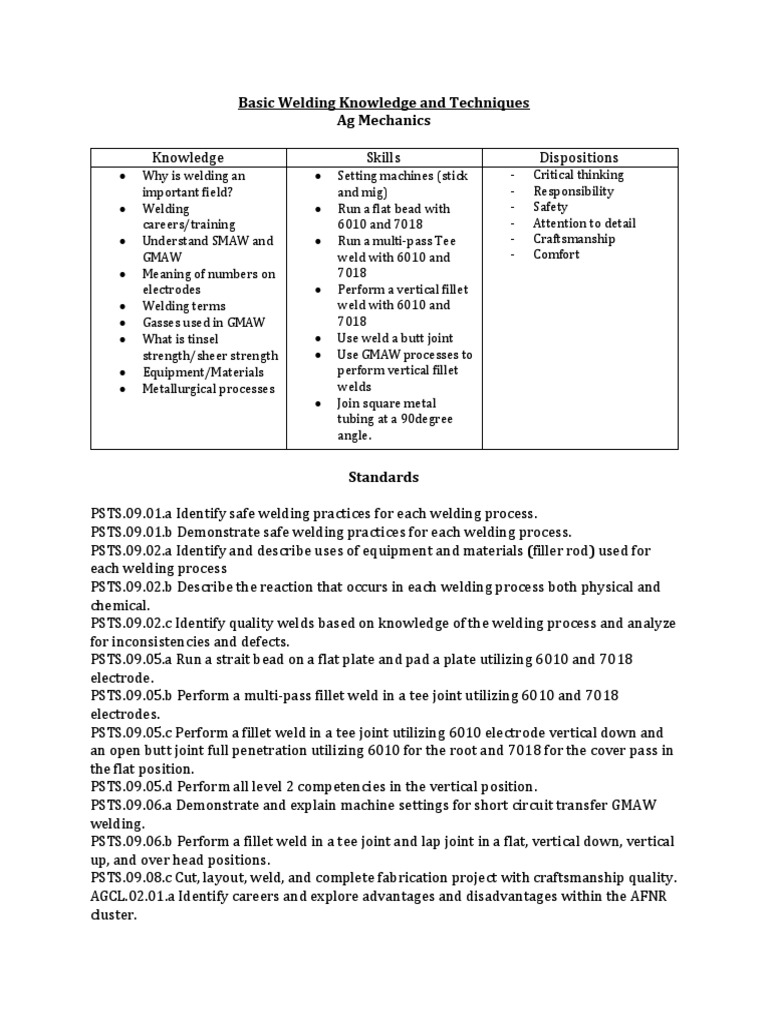 Basic Welding Knowledge and Techniques
Ag Mechanics

| Knowledge | Skills | Dispositions |
|---|---|---|
| • Why is welding an important field? • Welding careers/training • Understand SMAW and GMAW • Meaning of numbers on electrodes • Welding terms • Gasses used in GMAW • What is tinsel strength/sheer strength • Equipment/Materials • Metallurgical processes | • Setting machines (stick and mig) • Run a flat bead with 6010 and 7018 • Run a multi-pass Tee weld with 6010 and 7018 • Perform a vertical fillet weld with 6010 and 7018 • Use weld a butt joint • Use GMAW processes to perform vertical fillet welds • Join square metal tubing at a 90degree angle. | - Critical thinking - Responsibility - Safety - Attention to detail - Craftsmanship - Comfort |

Standards

PSTS.09.01.a Identify safe welding practices for each welding process.
PSTS.09.01.b Demonstrate safe welding practices for each welding process.
PSTS.09.02.a Identify and describe uses of equipment and materials (filler rod) used for each welding process
PSTS.09.02.b Describe the reaction that occurs in each welding process both physical and chemical.
PSTS.09.02.c Identify quality welds based on knowledge of the welding process and analyze for inconsistencies and defects.
PSTS.09.05.a Run a strait bead on a flat plate and pad a plate utilizing 6010 and 7018 electrode.
PSTS.09.05.b Perform a multi-pass fillet weld in a tee joint utilizing 6010 and 7018 electrodes.
PSTS.09.05.c Perform a fillet weld in a tee joint utilizing 6010 electrode vertical down and an open butt joint full penetration utilizing 6010 for the root and 7018 for the cover pass in the flat position.
PSTS.09.05.d Perform all level 2 competencies in the vertical position.
PSTS.09.06.a Demonstrate and explain machine settings for short circuit transfer GMAW welding.
PSTS.09.06.b Perform a fillet weld in a tee joint and lap joint in a flat, vertical down, vertical up, and over head positions.
PSTS.09.08.c Cut, layout, weld, and complete fabrication project with craftsmanship quality.
AGCL.02.01.a Identify careers and explore advantages and disadvantages within the AFNR cluster.